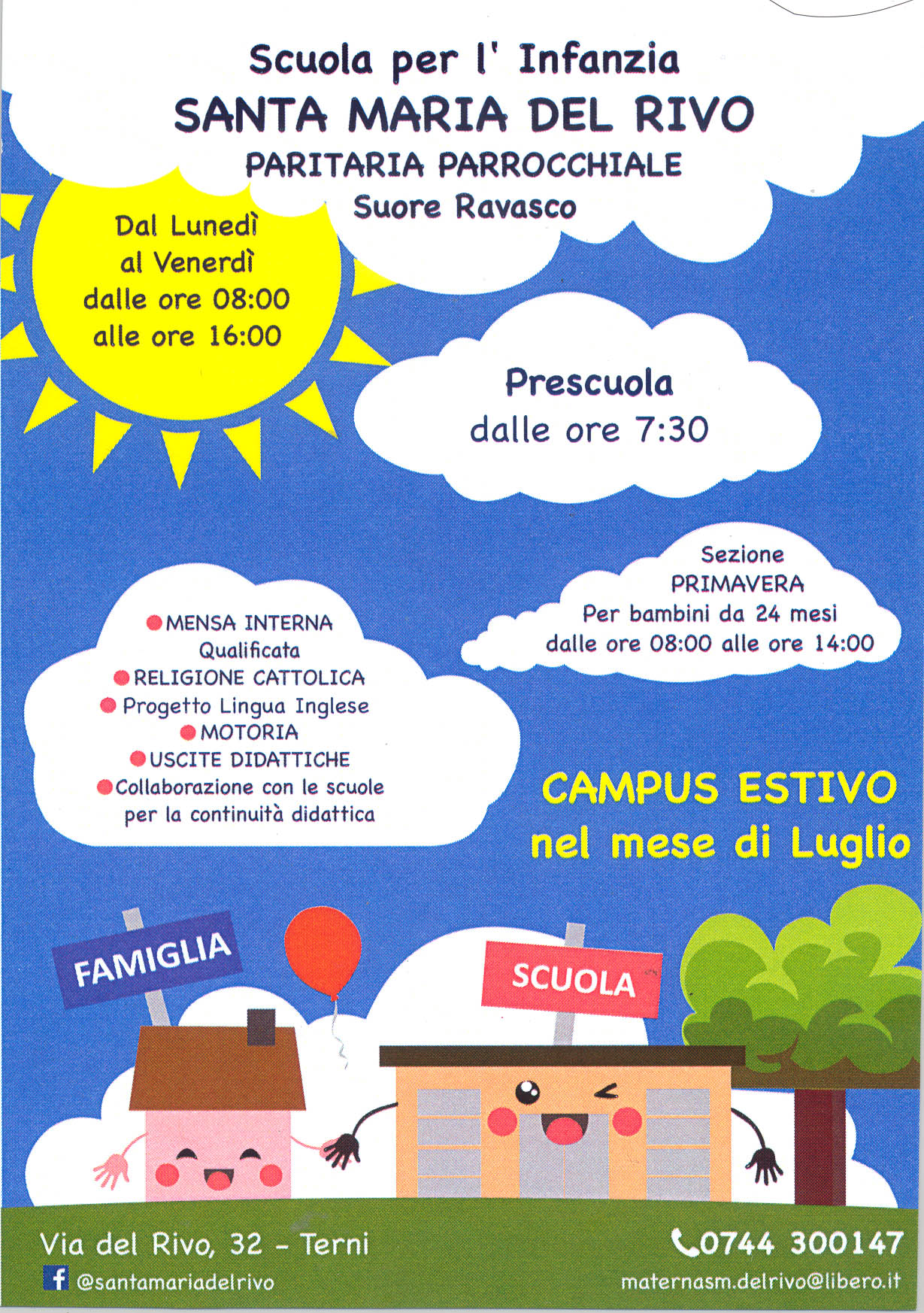 Scuola per l' Infanzia
SANTA MARIA DEL RIVO
PARITARIA PARROCCHIALE
Suore Ravasco

Dal Lunedì
al Venerdì
dalle ore 08:00
alle ore 16:00

Prescuola
dalle ore 7:30

Sezione
PRIMAVERA
Per bambini da 24 mesi
dalle ore 08:00 alle ore 14:00

• MENSA INTERNA
Qualificata
• RELIGIONE CATTOLICA
• Progetto Lingua Inglese
• MOTORIA
• USCITE DIDATTICHE
• Collaborazione con le scuole
per la continuità didattica

CAMPUS ESTIVO
nel mese di Luglio

FAMIGLIA

SCUOLA

Via del Rivo, 32 - Terni
@santamariadelrivo

0744 300147
maternasm.delrivo@libero.it